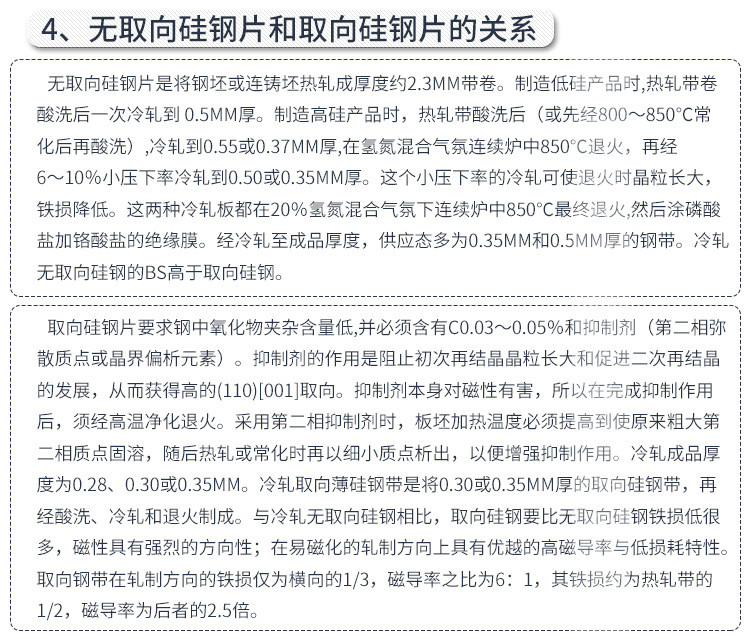 4、无取向硅钢片和取向硅钢片的关系

无取向硅钢片是将钢坯或连铸坯热轧成厚度约2.3MM带卷。制造低硅产品时,热轧带卷酸洗后一次冷轧到 0.5MM厚。制造高硅产品时，热轧带酸洗后（或先经800～850°C常化后再酸洗）,冷轧到0.55或0.37MM厚,在氢氮混合气氛连续炉中850°C退火，再经6～10%小压下率冷轧到0.50或0.35MM厚。这个小压下率的冷轧可使退火时晶粒长大，铁损降低。这两种冷轧板都在20%氢氮混合气氛下连续炉中850°C最终退火,然后涂磷酸盐加铬酸盐的绝缘膜。经冷轧至成品厚度，供应态多为0.35MM和0.5MM厚的钢带。冷轧无取向硅钢的BS高于取向硅钢。

取向硅钢片要求钢中氧化物夹杂含量低,并必须含有C0.03～0.05%和抑制剂（第二相弥散质点或晶界偏析元素）。抑制剂的作用是阻止初次再结晶晶粒长大和促进二次再结晶的发展，从而获得高的(110)[001]取向。抑制剂本身对磁性有害，所以在完成抑制作用后，须经高温净化退火。采用第二相抑制剂时，板坯加热温度必须提高到使原来粗大第二相质点固溶，随后热轧或常化时再以细小质点析出，以便增强抑制作用。冷轧成品厚度为0.28、0.30或0.35MM。冷轧取向薄硅钢带是将0.30或0.35MM厚的取向硅钢带，再经酸洗、冷轧和退火制成。与冷轧无取向硅钢相比，取向硅钢要比无取向硅钢铁损低很多，磁性具有强烈的方向性；在易磁化的轧制方向上具有优越的高磁导率与低损耗特性。取向钢带在轧制方向的铁损仅为横向的1/3，磁导率之比为6：1，其铁损约为热轧带的1/2，磁导率为后者的2.5倍。